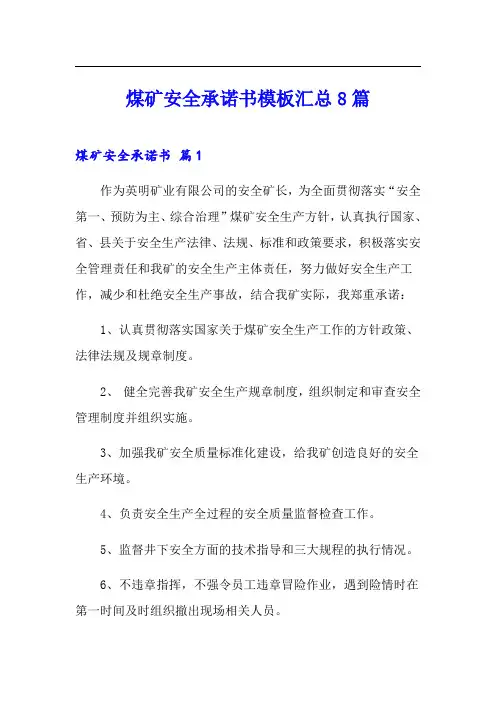 煤矿安全承诺书模板汇总8篇

煤矿安全承诺书 篇1

作为英明矿业有限公司的安全矿长，为全面贯彻落实“安全第一、预防为主、综合治理”煤矿安全生产方针，认真执行国家、省、县关于安全生产法律、法规、标准和政策要求，积极落实安全管理责任和我矿的安全生产主体责任，努力做好安全生产工作，减少和杜绝安全生产事故，结合我矿实际，我郑重承诺：

1、认真贯彻落实国家关于煤矿安全生产工作的方针政策、法律法规及规章制度。

2、 健全完善我矿安全生产规章制度，组织制定和审查安全管理制度并组织实施。

3、加强我矿安全质量标准化建设，给我矿创造良好的安全生产环境。

4、负责安全生产全过程的安全质量监督检查工作。

5、监督井下安全方面的技术指导和三大规程的执行情况。

6、不违章指挥，不强令员工违章冒险作业，遇到险情时在第一时间及时组织撤出现场相关人员。